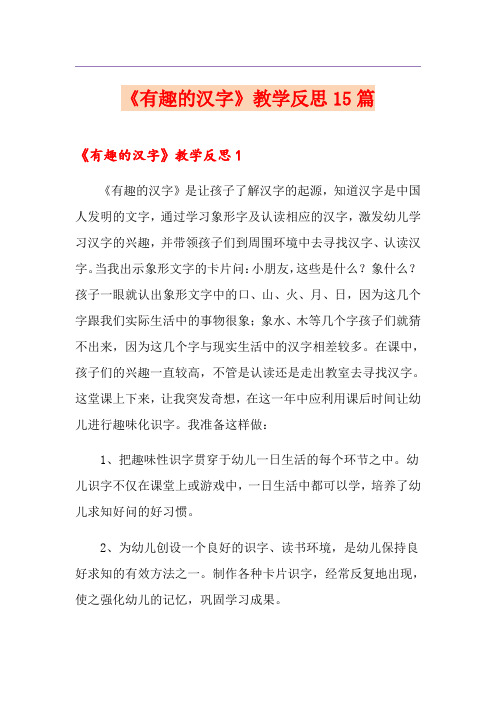 《有趣的汉字》教学反思15篇

《有趣的汉字》教学反思1

《有趣的汉字》是让孩子了解汉字的起源，知道汉字是中国人发明的文字，通过学习象形字及认读相应的汉字，激发幼儿学习汉字的兴趣，并带领孩子们到周围环境中去寻找汉字、认读汉字。当我出示象形文字的卡片问：小朋友，这些是什么？象什么？孩子一眼就认出象形文字中的口、山、火、月、日，因为这几个字跟我们实际生活中的事物很象；象水、木等几个字孩子们就猜不出来，因为这几个字与现实生活中的汉字相差较多。在课中，孩子们的兴趣一直较高，不管是认读还是走出教室去寻找汉字。这堂课上下来，让我突发奇想，在这一年中应利用课后时间让幼儿进行趣味化识字。我准备这样做：

1、把趣味性识字贯穿于幼儿一日生活的每个环节之中。幼儿识字不仅在课堂上或游戏中，一日生活中都可以学，培养了幼儿求知好问的好习惯。

2、为幼儿创设一个良好的识字、读书环境，是幼儿保持良好求知的有效方法之一。制作各种卡片识字，经常反复地出现，使之强化幼儿的记忆，巩固学习成果。